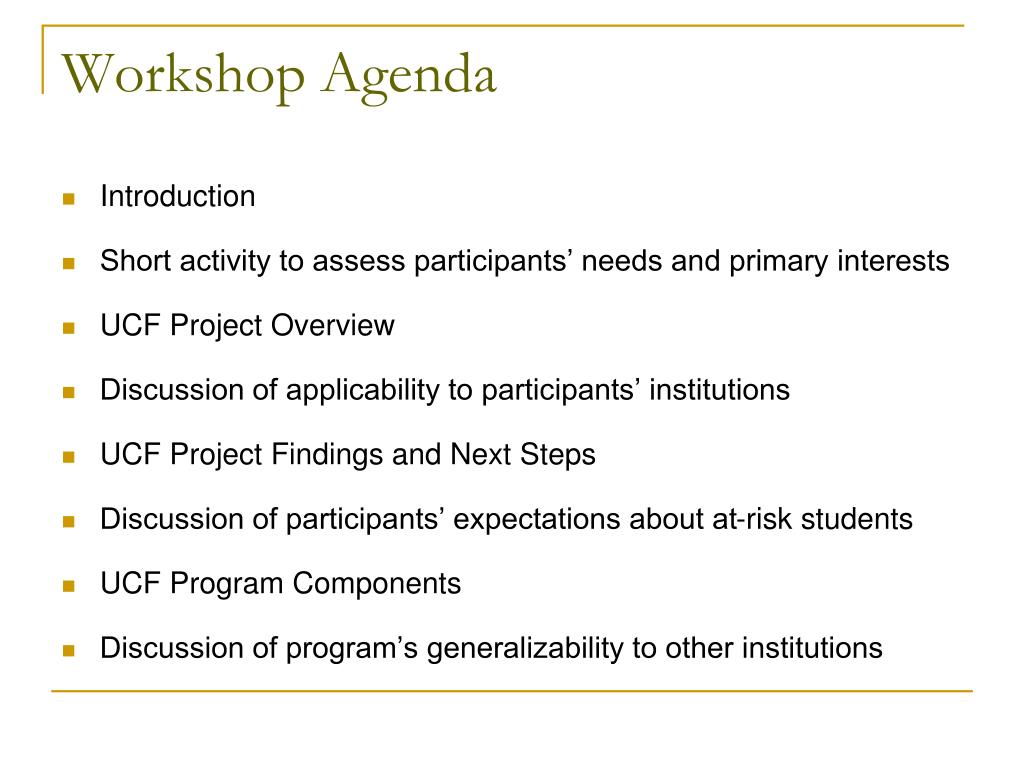 Workshop Agenda

- Introduction
- Short activity to assess participants’ needs and primary interests
- UCF Project Overview
- Discussion of applicability to participants’ institutions
- UCF Project Findings and Next Steps
- Discussion of participants’ expectations about at-risk students
- UCF Program Components
- Discussion of program’s generalizability to other institutions